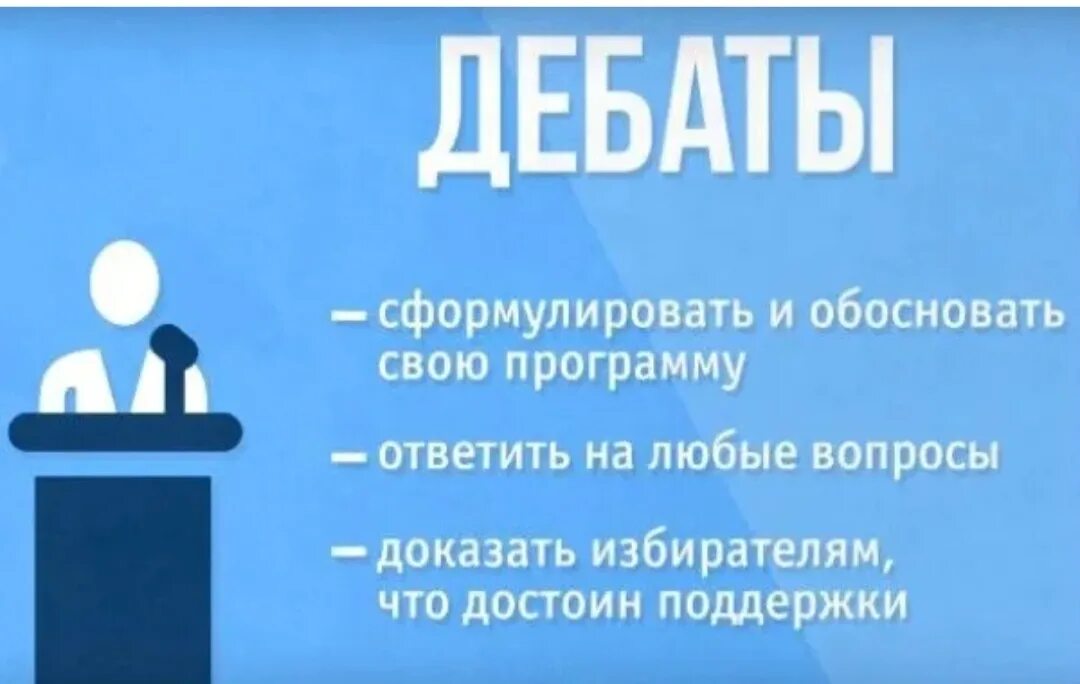 ДЕБАТЫ

– сформулировать и обосновать свою программу

– ответить на любые вопросы

– доказать избирателям, что достоин поддержки